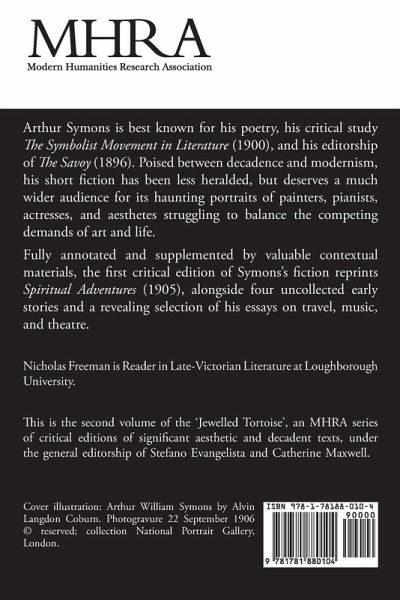 MHRA
Modern Humanities Research Association

Arthur Symons is best known for his poetry, his critical study The Symbolist Movement in Literature (1900), and his editorship of The Savoy (1896). Poised between decadence and modernism, his short fiction has been less heralded, but deserves a much wider audience for its haunting portraits of painters, pianists, actresses, and aesthetes struggling to balance the competing demands of art and life.

Fully annotated and supplemented by valuable contextual materials, the first critical edition of Symons's fiction reprints Spiritual Adventures (1905), alongside four uncollected early stories and a revealing selection of his essays on travel, music, and theatre.

Nicholas Freeman is Reader in Late-Victorian Literature at Loughborough University.

This is the second volume of the 'Jewelled Tortoise', an MHRA series of critical editions of significant aesthetic and decadent texts, under the general editorship of Stefano Evangelista and Catherine Maxwell.

Cover illustration: Arthur William Symons by Alvin Langdon Coburn. Photogravure 22 September 1906 © reserved; collection National Portrait Gallery, London.

ISBN 978-1-78188-010-4
90000
9 781781 880104